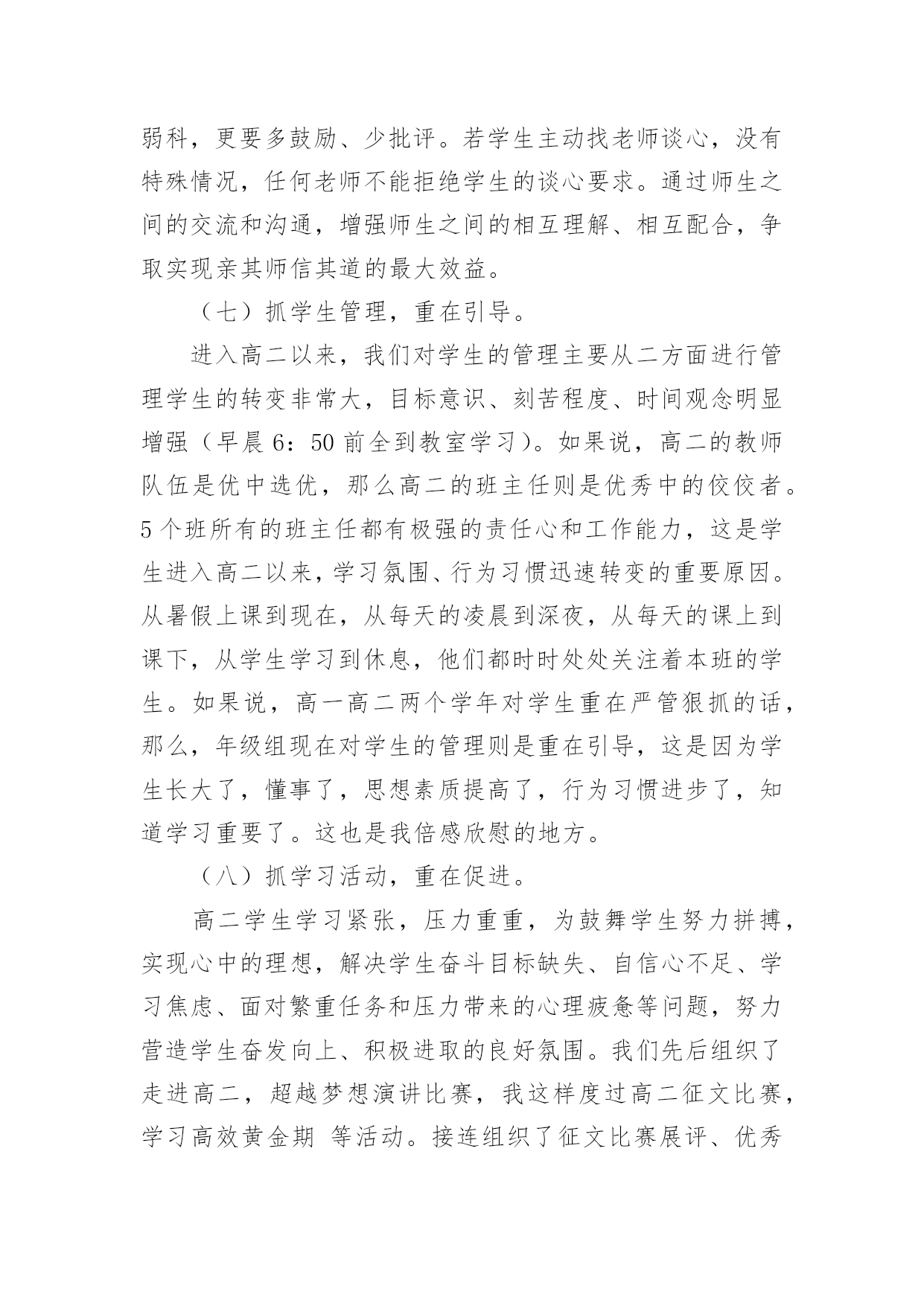 弱科，更要多鼓励、少批评。若学生主动找老师谈心，没有特殊情况，任何老师不能拒绝学生的谈心要求。通过师生之间的交流和沟通，增强师生之间的相互理解、相互配合，争取实现亲其师信其道的最大效益。

（七）抓学生管理，重在引导。

进入高二以来，我们对学生的管理主要从二方面进行管理学生的转变非常大，目标意识、刻苦程度、时间观念明显增强（早晨 6：50 前全到教室学习）。如果说，高二的教师队伍是优中选优，那么高二的班主任则是优秀中的佼佼者。5 个班所有的班主任都有极强的责任心和工作能力，这是学生进入高二以来，学习氛围、行为习惯迅速转变的重要原因。从暑假上课到现在，从每天的凌晨到深夜，从每天的课上到课下，从学生学习到休息，他们都时时处处关注着本班的学生。如果说，高一高二两个学年对学生重在严管狠抓的话，那么，年级组现在对学生的管理则是重在引导，这是因为学生长大了，懂事了，思想素质提高了，行为习惯进步了，知道学习重要了。这也是我倍感欣慰的地方。

（八）抓学习活动，重在促进。

高二学生学习紧张，压力重重，为鼓舞学生努力拼搏，实现心中的理想，解决学生奋斗目标缺失、自信心不足、学习焦虑、面对繁重任务和压力带来的心理疲惫等问题，努力营造学生奋发向上、积极进取的良好氛围。我们先后组织了走进高二，超越梦想演讲比赛，我这样度过高二征文比赛，学习高效黄金期 等活动。接连组织了征文比赛展评、优秀